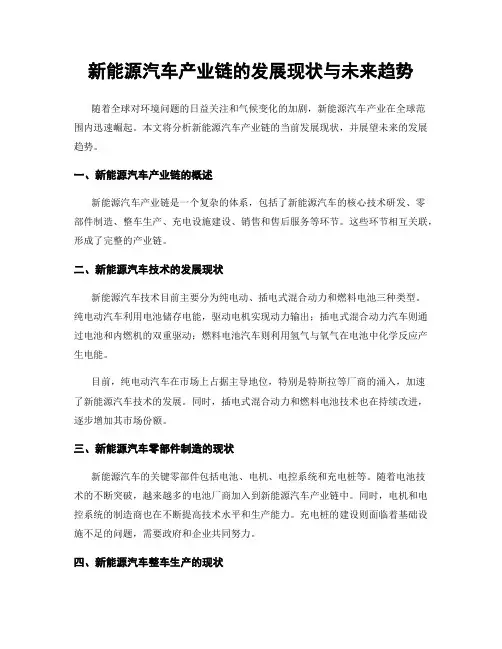 新能源汽车产业链的发展现状与未来趋势

随着全球对环境问题的日益关注和气候变化的加剧，新能源汽车产业在全球范围内迅速崛起。本文将分析新能源汽车产业链的当前发展现状，并展望未来的发展趋势。

一、新能源汽车产业链的概述

新能源汽车产业链是一个复杂的体系，包括了新能源汽车的核心技术研发、零部件制造、整车生产、充电设施建设、销售和售后服务等环节。这些环节相互关联，形成了完整的产业链。

二、新能源汽车技术的发展现状

新能源汽车技术目前主要分为纯电动、插电式混合动力和燃料电池三种类型。纯电动汽车利用电池储存电能，驱动电机实现动力输出；插电式混合动力汽车则通过电池和内燃机的双重驱动；燃料电池汽车则利用氢气与氧气在电池中化学反应产生电能。

目前，纯电动汽车在市场上占据主导地位，特别是特斯拉等厂商的涌入，加速了新能源汽车技术的发展。同时，插电式混合动力和燃料电池技术也在持续改进，逐步增加其市场份额。

三、新能源汽车零部件制造的现状

新能源汽车的关键零部件包括电池、电机、电控系统和充电桩等。随着电池技术的不断突破，越来越多的电池厂商加入到新能源汽车产业链中。同时，电机和电控系统的制造商也在不断提高技术水平和生产能力。充电桩的建设则面临着基础设施不足的问题，需要政府和企业共同努力。

四、新能源汽车整车生产的现状